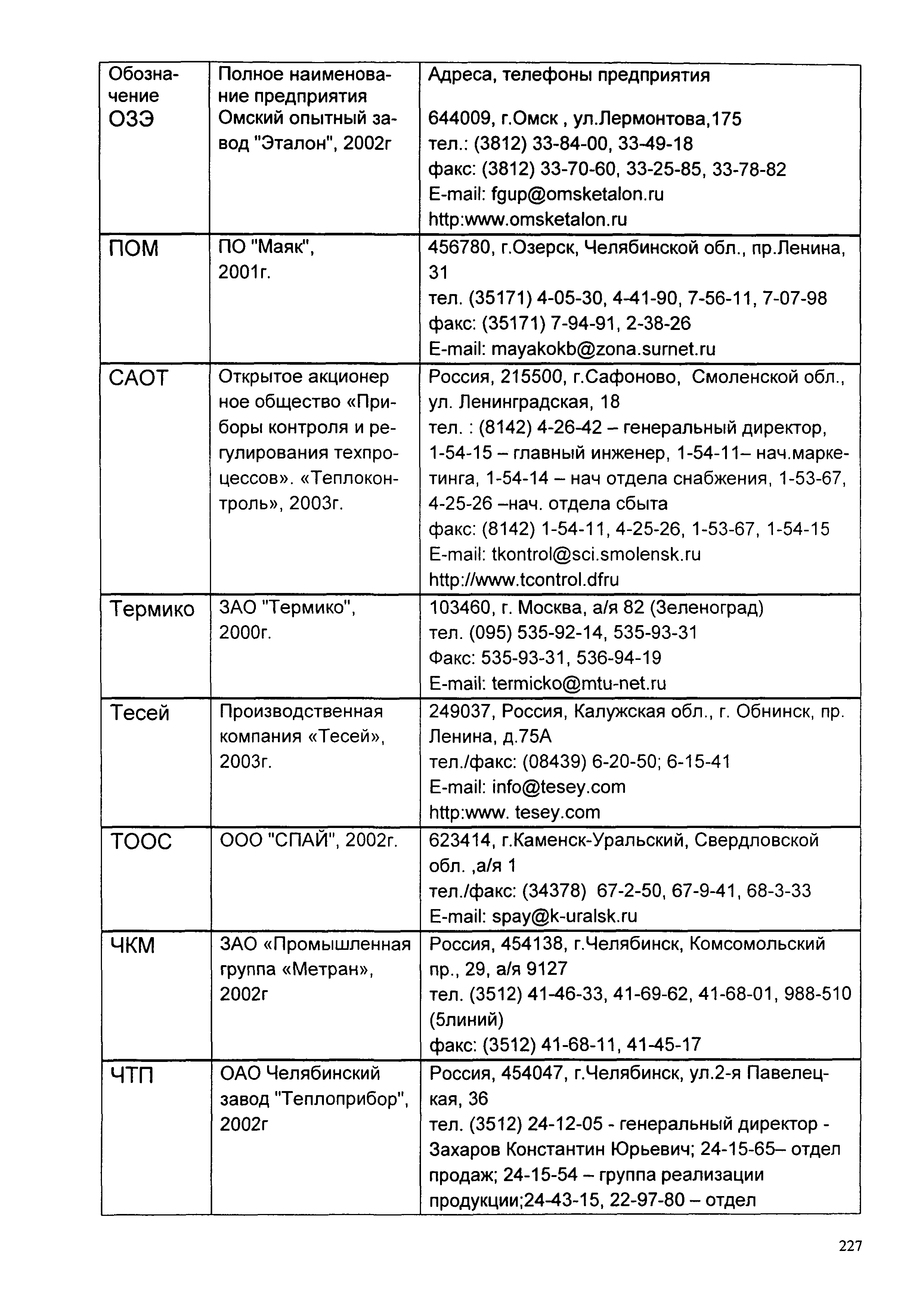 | Обозначение | Полное наименование предприятия | Адреса, телефоны предприятия |
|---|---|---|
| ОЗЭ | Омский опытный завод "Эталон", 2002г | 644009, г.Омск , ул.Лермонтова,175 тел.: (3812) 33-84-00, 33-49-18 факс: (3812) 33-70-60, 33-25-85, 33-78-82 E-mail: fgup@omsketalon.ru http:www.omsketalon.ru |
| ПОМ | ПО "Маяк", 2001г. | 456780, г.Озерск, Челябинской обл., пр.Ленина, 31 тел. (35171) 4-05-30, 4-41-90, 7-56-11, 7-07-98 факс: (35171) 7-94-91, 2-38-26 E-mail: mayakokb@zona.surnet.ru |
| САОТ | Открытое акционер ное общество «Приборы контроля и регулирования техпроцессов». «Теплоконтроль», 2003г. | Россия, 215500, г.Сафоново, Смоленской обл., ул. Ленинградская, 18 тел. : (8142) 4-26-42 – генеральный директор, 1-54-15 – главный инженер, 1-54-11– нач.маркетинга, 1-54-14 – нач отдела снабжения, 1-53-67, 4-25-26 –нач. отдела сбыта факс: (8142) 1-54-11, 4-25-26, 1-53-67, 1-54-15 E-mail: tkontrol@sci.smolensk.ru http://www.tcontrol.dfru |
| Термико | ЗАО "Термико", 2000г. | 103460, г. Москва, а/я 82 (Зеленоград) тел. (095) 535-92-14, 535-93-31 Факс: 535-93-31, 536-94-19 E-mail: termicko@mtu-net.ru |
| Тесей | Производственная компания «Тесей», 2003г. | 249037, Россия, Калужская обл., г. Обнинск, пр. Ленина, д.75А тел./факс: (08439) 6-20-50; 6-15-41 E-mail: info@tesey.com http:www. tesey.com |
| ТООС | ООО "СПАЙ", 2002г. | 623414, г.Каменск-Уральский, Свердловской обл. ,а/я 1 тел./факс: (34378) 67-2-50, 67-9-41, 68-3-33 E-mail: spay@k-uralsk.ru |
| ЧКМ | ЗАО «Промышленная группа «Метран», 2002г | Россия, 454138, г.Челябинск, Комсомольский пр., 29, а/я 9127 тел. (3512) 41-46-33, 41-69-62, 41-68-01, 988-510 (5линий) факс: (3512) 41-68-11, 41-45-17 |
| ЧТП | ОАО Челябинский завод "Теплоприбор", 2002г | Россия, 454047, г.Челябинск, ул.2-я Павелецкая, 36 тел. (3512) 24-12-05 - генеральный директор - Захаров Константин Юрьевич; 24-15-65– отдел продаж; 24-15-54 – группа реализации продукции;24-43-15, 22-97-80 – отдел |

227